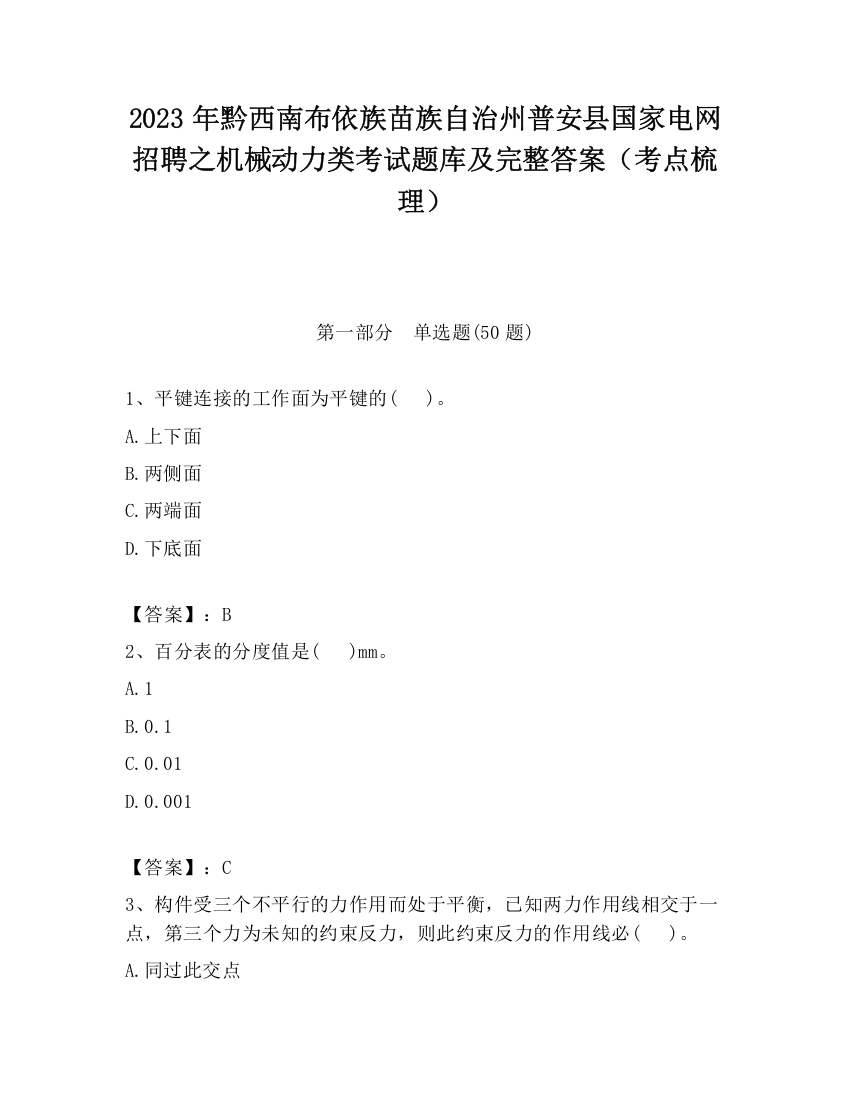 2023 年黔西南布依族苗族自治州普安县国家电网招聘之机械动力类考试题库及完整答案（考点梳理）

第一部分　单选题(50 题)

1、平键连接的工作面为平键的(　　)。

A.上下面

B.两侧面

C.两端面

D.下底面

【答案】：B

2、百分表的分度值是(　　)mm。

A.1

B.0.1

C.0.01

D.0.001

【答案】：C

3、构件受三个不平行的力作用而处于平衡，已知两力作用线相交于一点，第三个力为未知的约束反力，则此约束反力的作用线必(　　)。

A.同过此交点